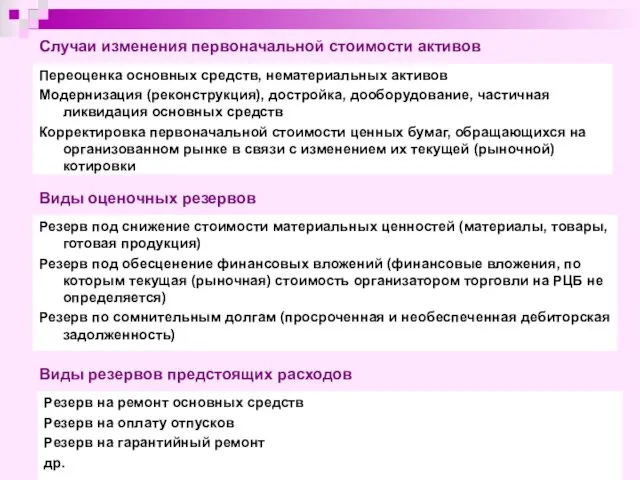 Случаи изменения первоначальной стоимости активов

Переоценка основных средств, нематериальных активов

Модернизация (реконструкция), достройка, дооборудование, частичная ликвидация основных средств

Корректировка первоначальной стоимости ценных бумаг, обращающихся на организованном рынке в связи с изменением их текущей (рыночной) котировки

Виды оценочных резервов

Резерв под снижение стоимости материальных ценностей (материалы, товары, готовая продукция)

Резерв под обесценение финансовых вложений (финансовые вложения, по которым текущая (рыночная) стоимость организатором торговли на РЦБ не определяется)

Резерв по сомнительным долгам (просроченная и необеспеченная дебиторская задолженность)

Виды резервов предстоящих расходов

Резерв на ремонт основных средств

Резерв на оплату отпусков

Резерв на гарантийный ремонт

др.